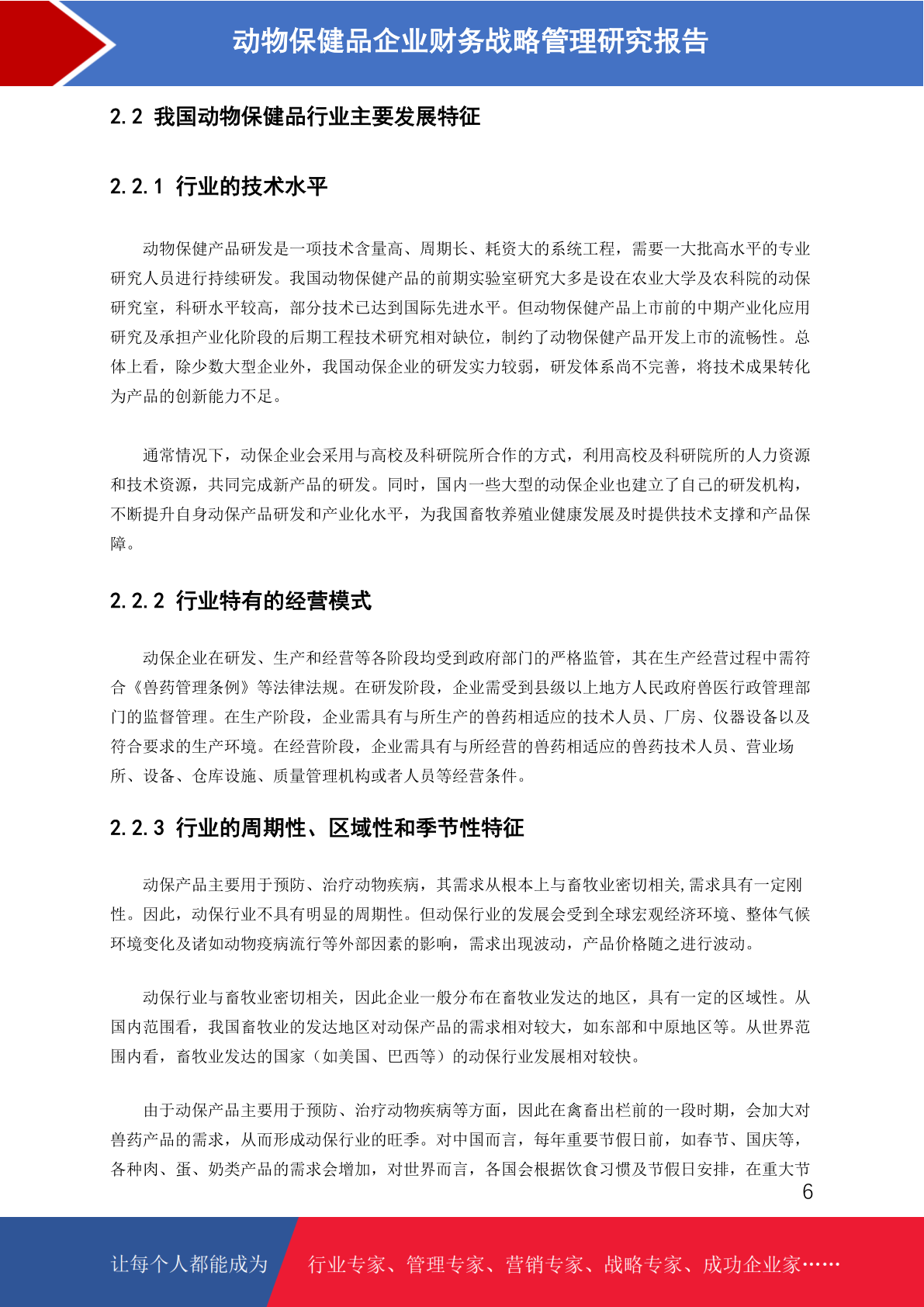 动物保健品企业财务战略管理研究报告

2.2 我国动物保健品行业主要发展特征

2.2.1 行业的技术水平

动物保健产品研发是一项技术含量高、周期长、耗资大的系统工程，需要一大批高水平的专业研究人员进行持续研发。我国动物保健产品的前期实验室研究大多是设在农业大学及农科院的动保研究室，科研水平较高，部分技术已达到国际先进水平。但动物保健产品上市前的中期产业化应用研究及承担产业化阶段的后期工程技术研究相对缺位，制约了动物保健产品开发上市的流畅性。总体上看，除少数大型企业外，我国动保企业的研发实力较弱，研发体系尚不完善，将技术成果转化为产品的创新能力不足。

通常情况下，动保企业会采用与高校及科研院所合作的方式，利用高校及科研院所的人力资源和技术资源，共同完成新产品的研发。同时，国内一些大型的动保企业也建立了自己的研发机构，不断提升自身动保产品研发和产业化水平，为我国畜牧养殖业健康发展及时提供技术支撑和产品保障。

2.2.2 行业特有的经营模式

动保企业在研发、生产和经营等各阶段均受到政府部门的严格监管，其在生产经营过程中需符合《兽药管理条例》等法律法规。在研发阶段，企业需受到县级以上地方人民政府兽医行政管理部门的监督管理。在生产阶段，企业需具有与所生产的兽药相适应的技术人员、厂房、仪器设备以及符合要求的生产环境。在经营阶段，企业需具有与所经营的兽药相适应的兽药技术人员、营业场所、设备、仓库设施、质量管理机构或者人员等经营条件。

2.2.3 行业的周期性、区域性和季节性特征

动保产品主要用于预防、治疗动物疾病，其需求从根本上与畜牧业密切相关,需求具有一定刚性。因此，动保行业不具有明显的周期性。但动保行业的发展会受到全球宏观经济环境、整体气候环境变化及诸如动物疫病流行等外部因素的影响，需求出现波动，产品价格随之进行波动。

动保行业与畜牧业密切相关，因此企业一般分布在畜牧业发达的地区，具有一定的区域性。从国内范围看，我国畜牧业的发达地区对动保产品的需求相对较大，如东部和中原地区等。从世界范围内看，畜牧业发达的国家（如美国、巴西等）的动保行业发展相对较快。

由于动保产品主要用于预防、治疗动物疾病等方面，因此在禽畜出栏前的一段时期，会加大对兽药产品的需求，从而形成动保行业的旺季。对中国而言，每年重要节假日前，如春节、国庆等，各种肉、蛋、奶类产品的需求会增加，对世界而言，各国会根据饮食习惯及节假日安排，在重大节

6

让每个人都能成为 行业专家、管理专家、营销专家、战略专家、成功企业家……